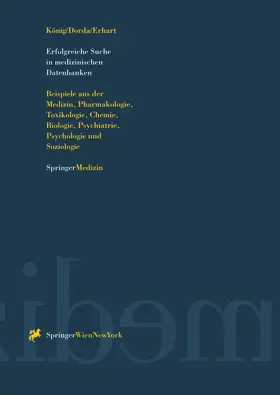 König/Dorda/Erhart

Erfolgreiche Suche in medizinischen Datenbanken

Beispiele aus der Medizin, Pharmakologie, Toxikologie, Chemie, Biologie, Psychiatrie, Psychologie und Soziologie

SpringerMedizin

SpringerWienNewYork